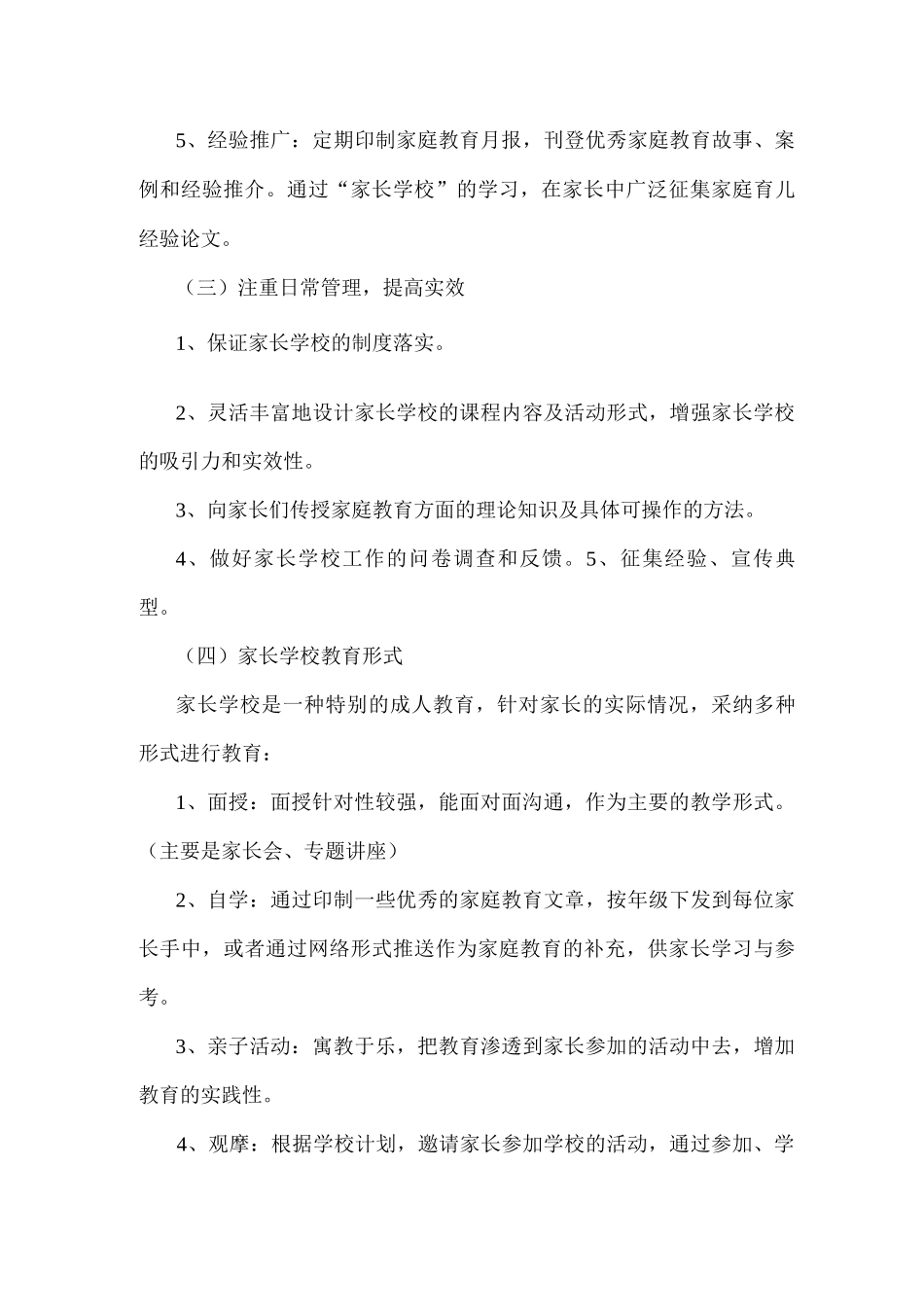 5、经验推广：定期印制家庭教育月报，刊登优秀家庭教育故事、案例和经验推介。通过“家长学校”的学习，在家长中广泛征集家庭育儿经验论文。

（三）注重日常管理，提高实效

1、保证家长学校的制度落实。

2、灵活丰富地设计家长学校的课程内容及活动形式，增强家长学校的吸引力和实效性。

3、向家长们传授家庭教育方面的理论知识及具体可操作的方法。

4、做好家长学校工作的问卷调查和反馈。5、征集经验、宣传典型。

（四）家长学校教育形式

家长学校是一种特别的成人教育，针对家长的实际情况，采纳多种形式进行教育：

1、面授：面授针对性较强，能面对面沟通，作为主要的教学形式。（主要是家长会、专题讲座）

2、自学：通过印制一些优秀的家庭教育文章，按年级下发到每位家长手中，或者通过网络形式推送作为家庭教育的补充，供家长学习与参考。

3、亲子活动：寓教于乐，把教育渗透到家长参加的活动中去，增加教育的实践性。

4、观摩：根据学校计划，邀请家长参加学校的活动，通过参加、学